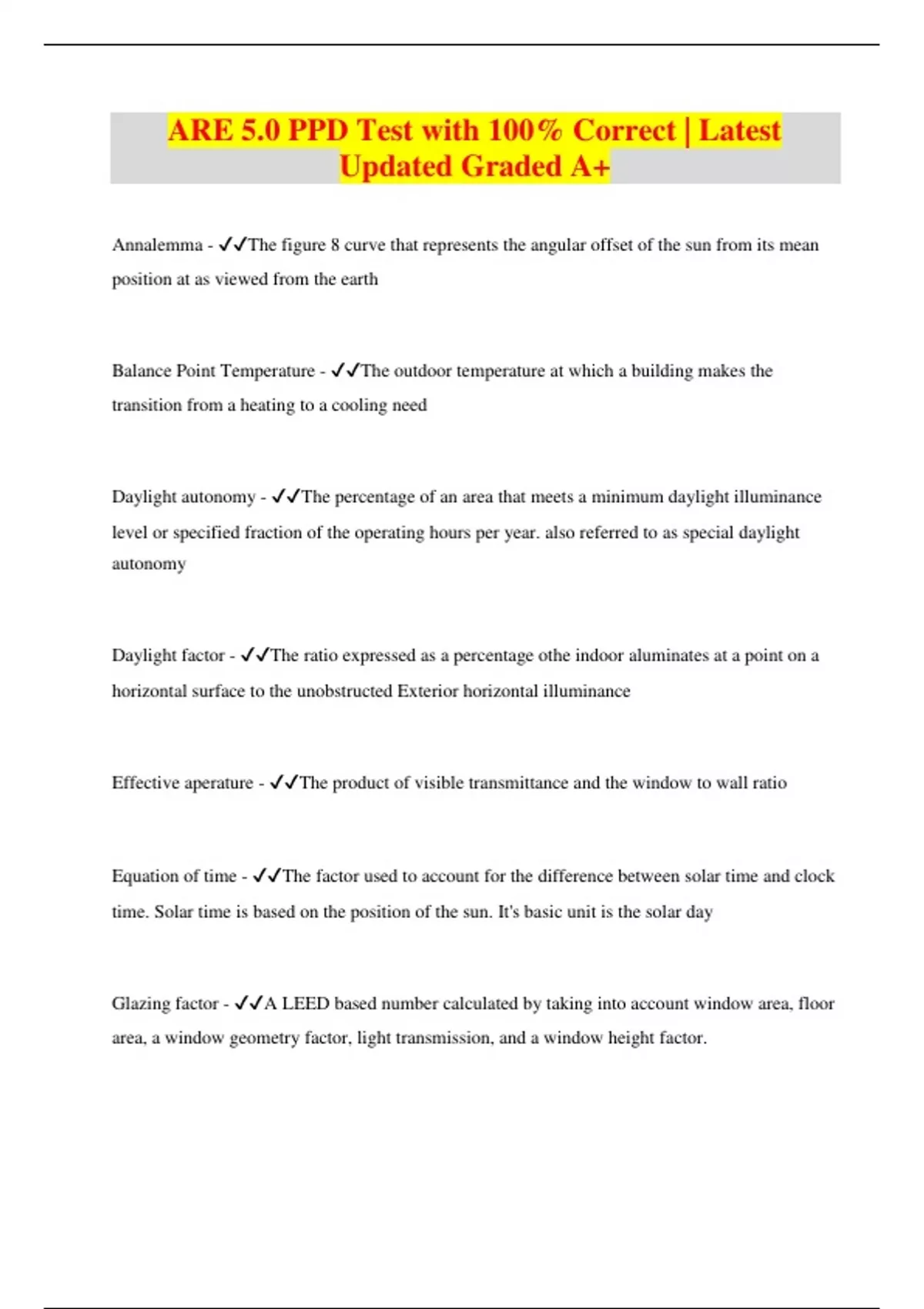 ARE 5.0 PPD Test with 100% Correct | Latest Updated Graded A+

Annalemma - ✓✓The figure 8 curve that represents the angular offset of the sun from its mean position at as viewed from the earth

Balance Point Temperature - ✓✓The outdoor temperature at which a building makes the transition from a heating to a cooling need

Daylight autonomy - ✓✓The percentage of an area that meets a minimum daylight illuminance level or specified fraction of the operating hours per year. also referred to as special daylight autonomy

Daylight factor - ✓✓The ratio expressed as a percentage othe indoor aluminates at a point on a horizontal surface to the unobstructed Exterior horizontal illuminance

Effective aperature - ✓✓The product of visible transmittance and the window to wall ratio

Equation of time - ✓✓The factor used to account for the difference between solar time and clock time. Solar time is based on the position of the sun. It's basic unit is the solar day

Glazing factor - ✓✓A LEED based number calculated by taking into account window area, floor area, a window geometry factor, light transmission, and a window height factor.